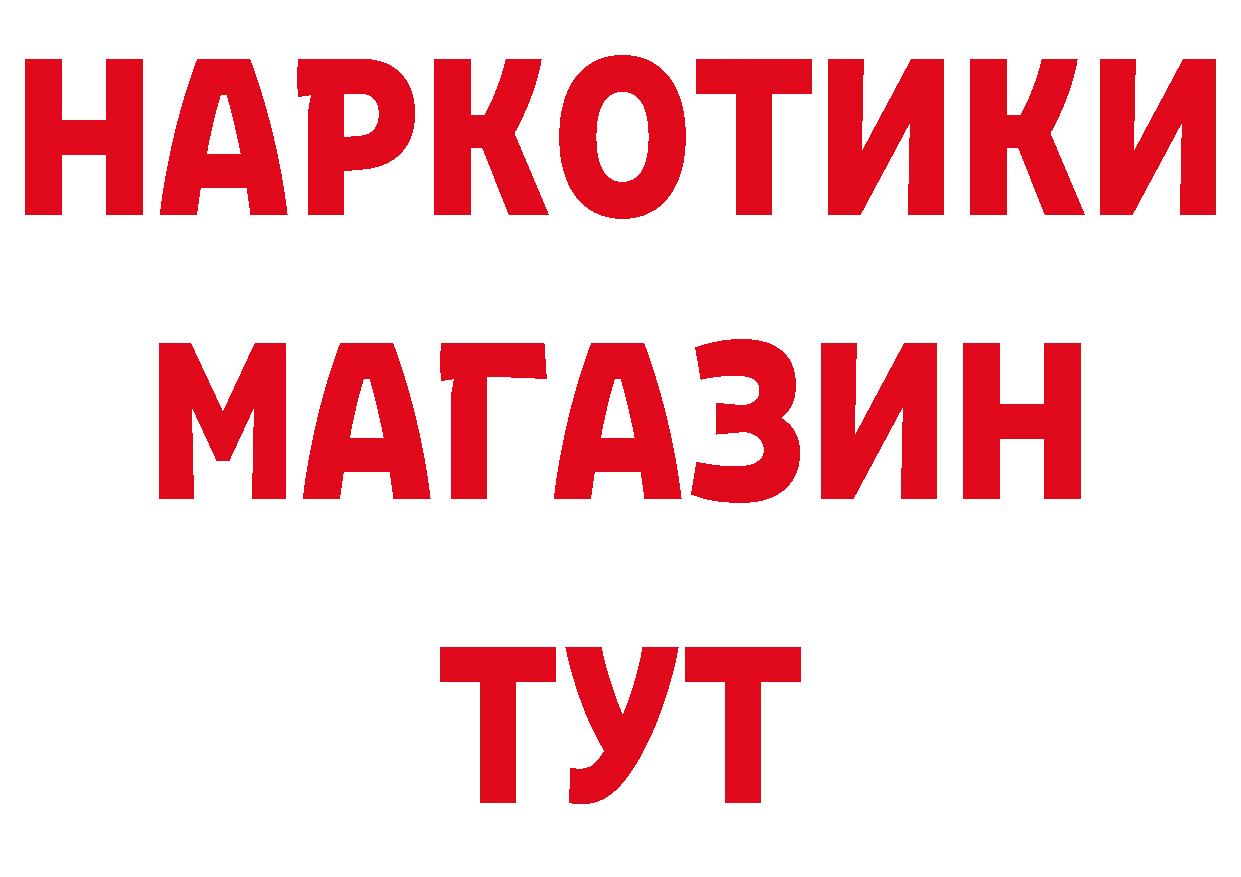 НАРКОТИКИ МАГАЗИН ТУТ